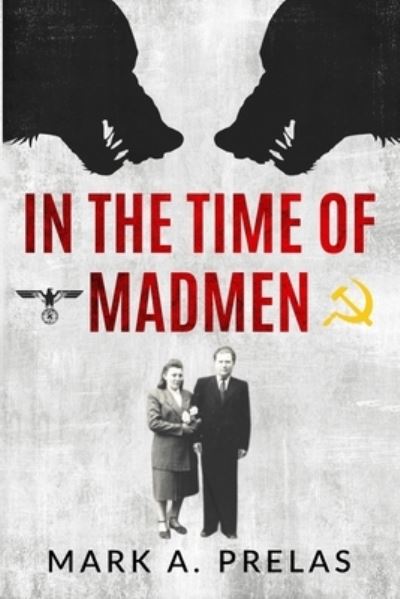 IN THE TIME OF
MADMEN

MARK A. PRELAS